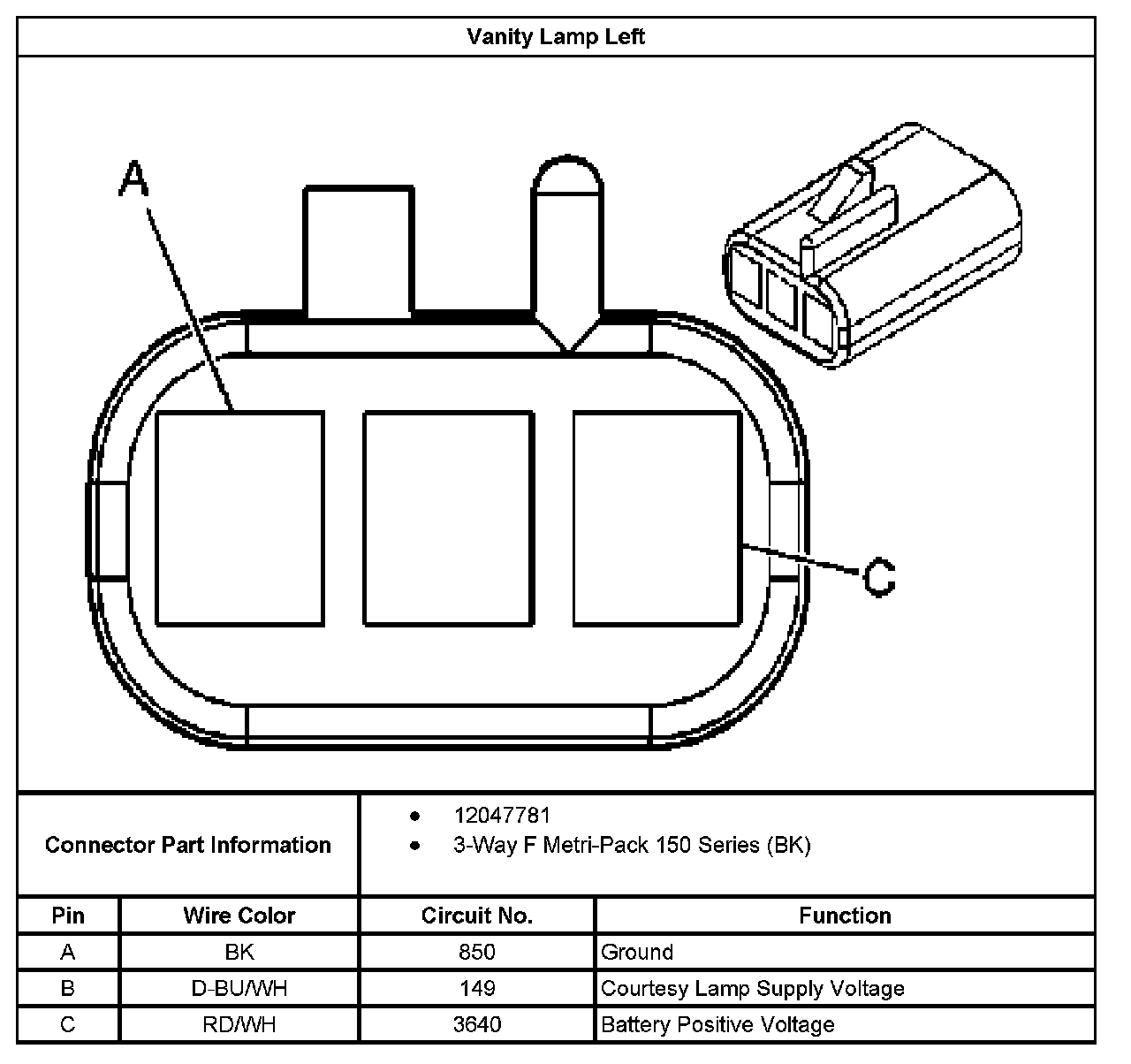 Vanity Lamp Left

A

C

Connector Part Information
- 12047781
- 3-Way F Metri-Pack 150 Series (BK)

| Pin | Wire Color | Circuit No. | Function |
|---|---|---|---|
| A | BK | 850 | Ground |
| B | D-BU/WH | 149 | Courtesy Lamp Supply Voltage |
| C | RD/WH | 3640 | Battery Positive Voltage |